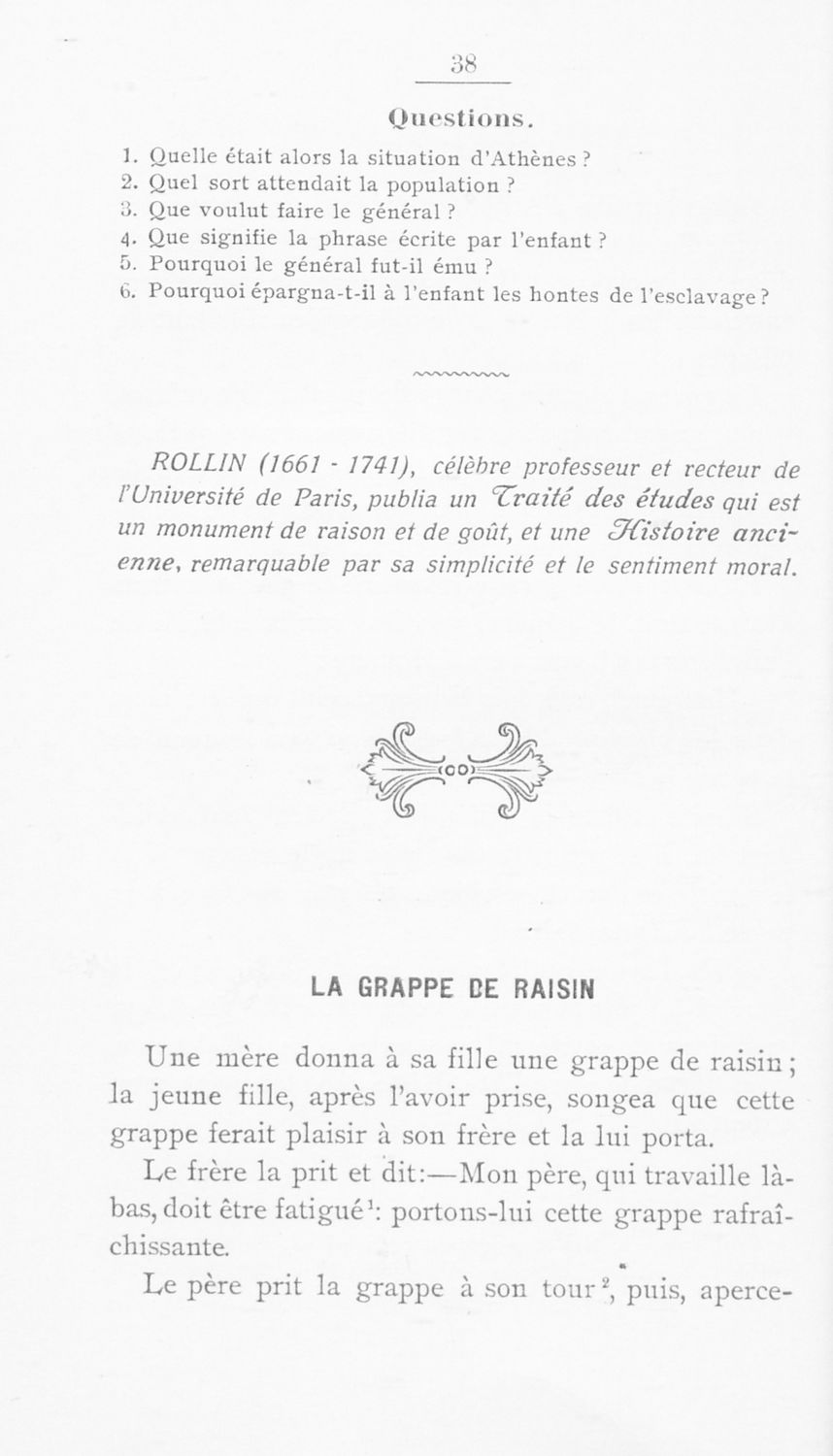 38

Questions.

1. Quelle était alors la situation d'Athènes ?
2. Quel sort attendait la population ?
3. Que voulut faire le général ?
4. Que signifie la phrase écrite par l'enfant ?
5. Pourquoi le général fut-il ému ?
6. Pourquoi épargna-t-il à l'enfant les hontes de l'esclavage ?

ROLLIN (1661 - 1741), célèbre professeur et recteur de l'Université de Paris, publia un Traité des études qui est un monument de raison et de goût, et une Histoire ancienne, remarquable par sa simplicité et le sentiment moral.

LA GRAPPE DE RAISIN

Une mère donna à sa fille une grappe de raisin ; la jeune fille, après l'avoir prise, songea que cette grappe ferait plaisir à son frère et la lui porta.

Le frère la prit et dit:—Mon père, qui travaille là-bas, doit être fatigué$^1$: portons-lui cette grappe rafraîchissante.

Le père prit la grappe à son tour$^2$, puis, aperce-